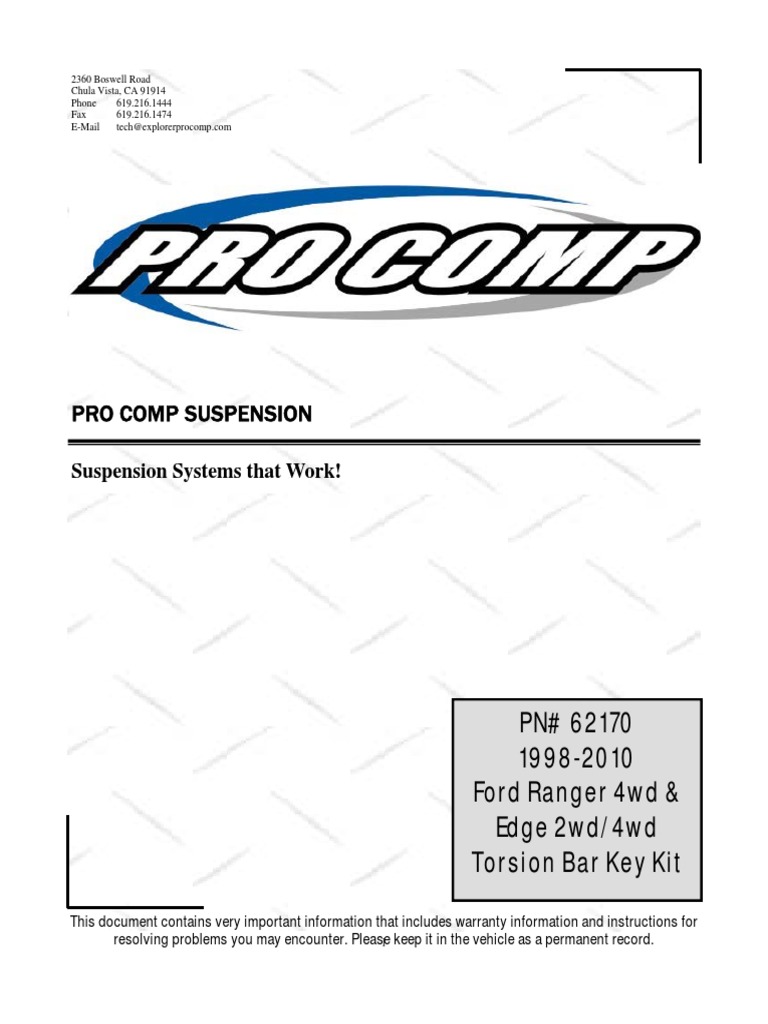 2360 Boswell Road
Chula Vista, CA 91914
Phone 619.216.1444
Fax 619.216.1474
E-Mail tech@explorerprocomp.com

PRO COMP

PRO COMP SUSPENSION

Suspension Systems that Work!

PN# 62170
1998-2010
Ford Ranger 4wd &
Edge 2wd/4wd
Torsion Bar Key Kit

This document contains very important information that includes warranty information and instructions for resolving problems you may encounter. Please keep it in the vehicle as a permanent record.